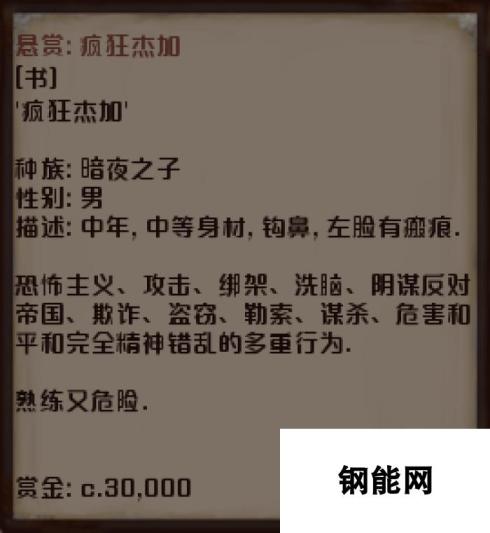 悬赏: 疯狂杰加
[书]
'疯狂杰加'

种族: 暗夜之子
性别: 男
描述: 中年, 中等身材, 钩鼻, 左脸有瘢痕.

恐怖主义、攻击、绑架、洗脑、阴谋反对帝国、欺诈、盗窃、勒索、谋杀、危害和平和完全精神错乱的多重行为.

熟练又危险.

赏金: c.30,000

钢能网